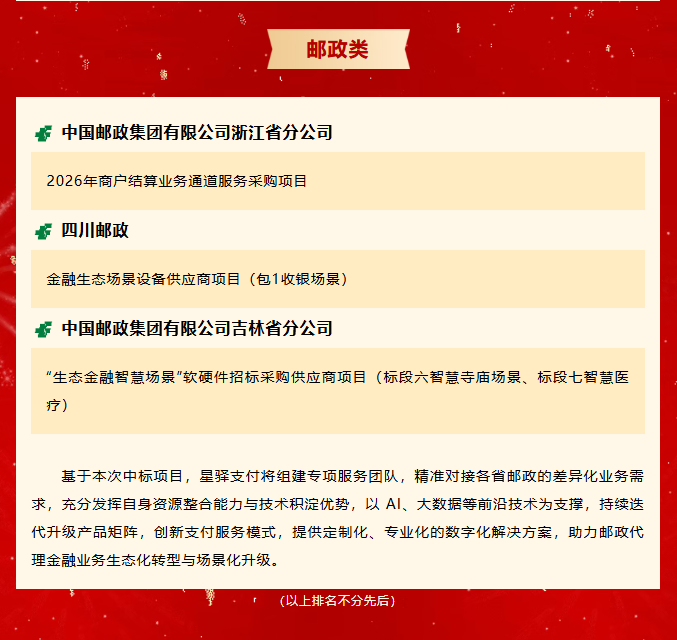 邮政类

中国邮政集团有限公司浙江省分公司

2026年商户结算业务通道服务采购项目

四川邮政

金融生态场景设备供应商项目（包1收银场景）

中国邮政集团有限公司吉林省分公司

“生态金融智慧场景”软硬件招标采购供应商项目（标段六智慧寺庙场景、标段七智慧医疗）

基于本次中标项目，星驿支付将组建专项服务团队，精准对接各省邮政的差异化业务需求，充分发挥自身资源整合能力与技术积淀优势，以 AI、大数据等前沿技术为支撑，持续迭代升级产品矩阵，创新支付服务模式，提供定制化、专业化的数字化解决方案，助力邮政代理金融业务生态化转型与场景化升级。

（以上排名不分先后）